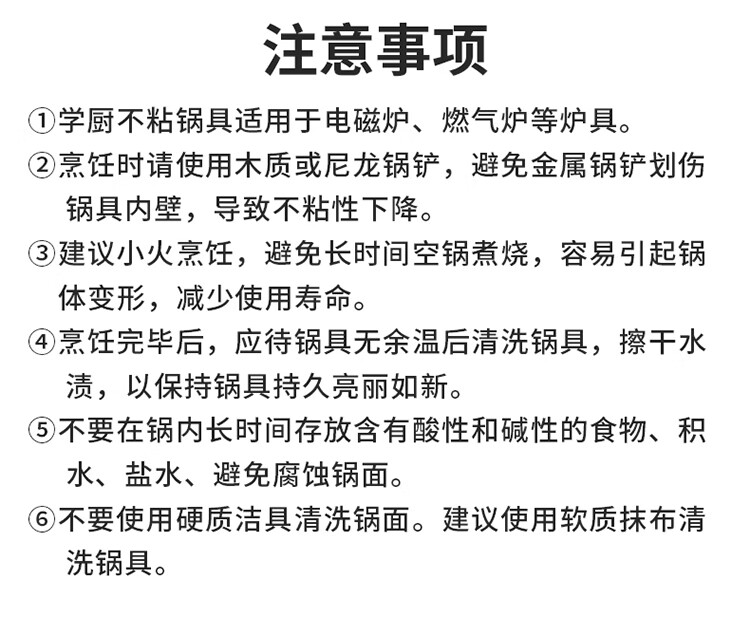 注意事项

①学厨不粘锅具适用于电磁炉、燃气炉等炉具。

②烹饪时请使用木质或尼龙锅铲，避免金属锅铲划伤锅具内壁，导致不粘性下降。

③建议小火烹饪，避免长时间空锅煮烧，容易引起锅体变形，减少使用寿命。

④烹饪完毕后，应待锅具无余温后清洗锅具，擦干水渍，以保持锅具持久亮丽如新。

⑤不要在锅内长时间存放含有酸性和碱性的食物、积水、盐水、避免腐蚀锅面。

⑥不要使用硬质洁具清洗锅面。建议使用软质抹布清洗锅具。